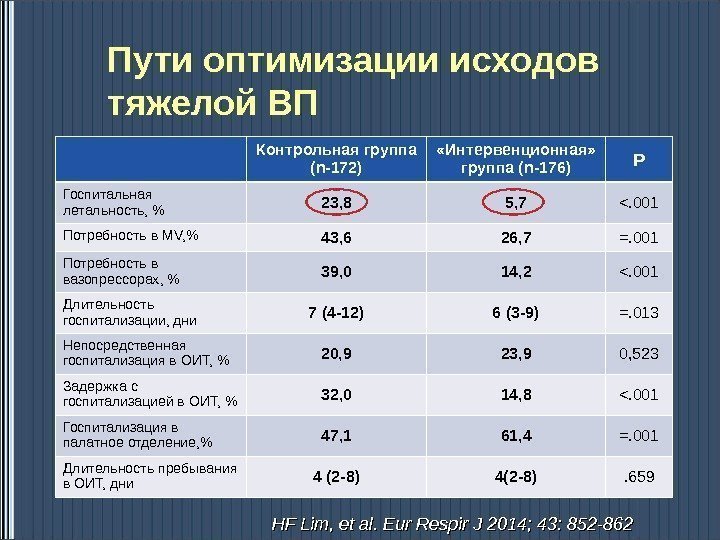 Пути оптимизации исходов тяжелой ВП

|  | Контрольная группа (n-172) | «Интервенционная» группа (n-176) | P |
|---|---|---|---|
| Госпитальная летальность, % | 23,8 | 5,7 | <.001 |
| Потребность в MV,% | 43,6 | 26,7 | =.001 |
| Потребность в вазопрессорах, % | 39,0 | 14,2 | <.001 |
| Длительность госпитализации, дни | 7 (4-12) | 6 (3-9) | =.013 |
| Непосредственная госпитализация в ОИТ, % | 20,9 | 23,9 | 0,523 |
| Задержка с госпитализацией в ОИТ, % | 32,0 | 14,8 | <.001 |
| Госпитализация в палатное отделение,% | 47,1 | 61,4 | =.001 |
| Длительность пребывания в ОИТ, дни | 4 (2-8) | 4(2-8) | .659 |

HF Lim, et al. Eur Respir J 2014; 43: 852-862